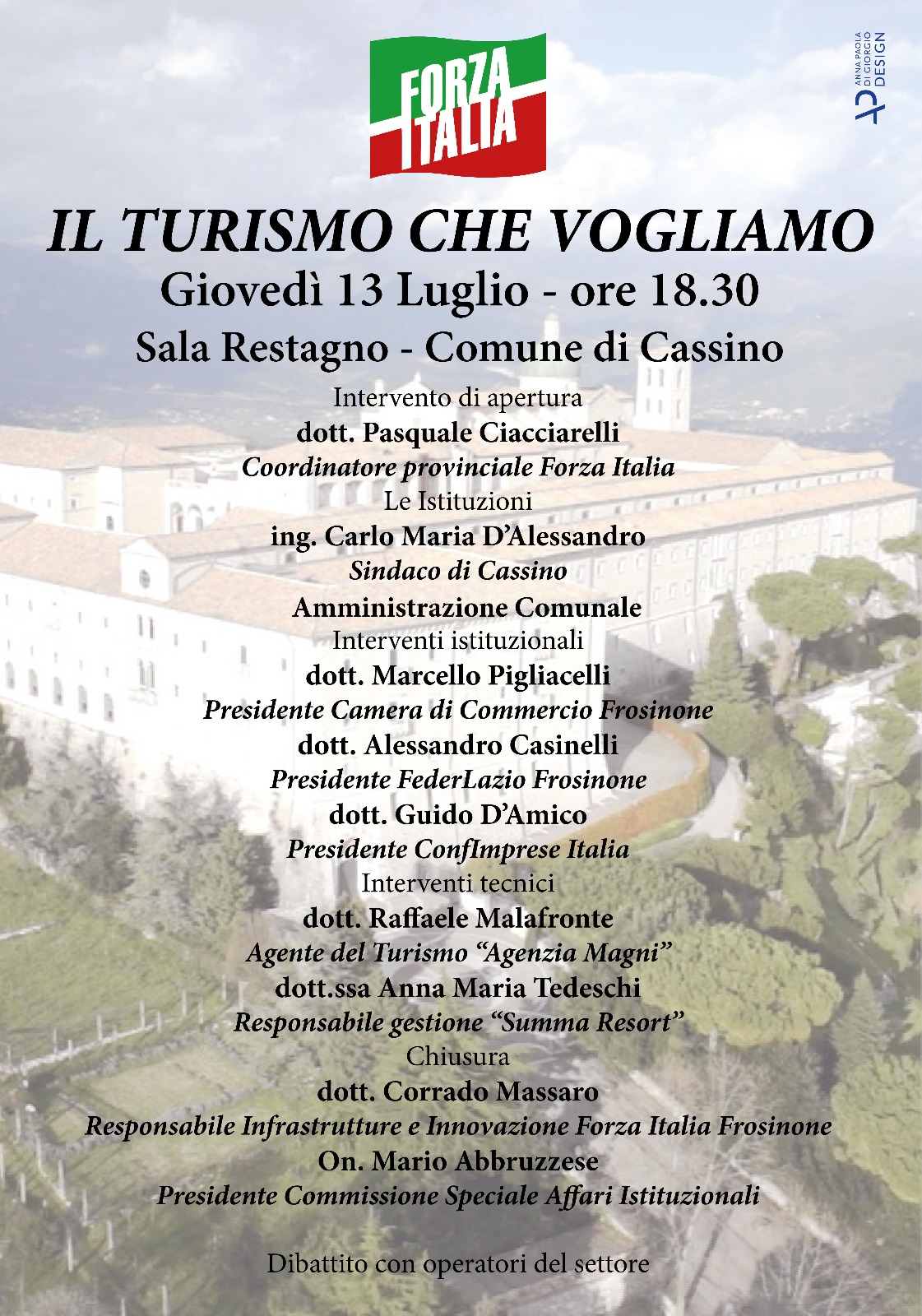 FORZA ITALIA

ANNA PAOLA DI GIORGIO DESIGN

IL TURISMO CHE VOGLIAMO
Giovedì 13 Luglio - ore 18.30
Sala Restagno - Comune di Cassino

Intervento di apertura
dott. Pasquale Ciacciarelli
Coordinatore provinciale Forza Italia
Le Istituzioni
ing. Carlo Maria D'Alessandro
Sindaco di Cassino
Amministrazione Comunale
Interventi istituzionali
dott. Marcello Pigliacelli
Presidente Camera di Commercio Frosinone
dott. Alessandro Casinelli
Presidente FederLazio Frosinone
dott. Guido D'Amico
Presidente ConfImprese Italia
Interventi tecnici
dott. Raffaele Malafronte
Agente del Turismo "Agenzia Magni"
dott.ssa Anna Maria Tedeschi
Responsabile gestione "Summa Resort"
Chiusura
dott. Corrado Massaro
Responsabile Infrastrutture e Innovazione Forza Italia Frosinone
On. Mario Abbruzzese
Presidente Commissione Speciale Affari Istituzionali

Dibattito con operatori del settore